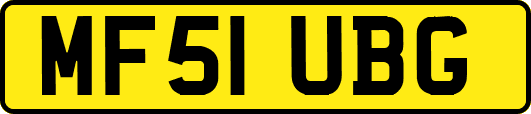 MF51 UBG